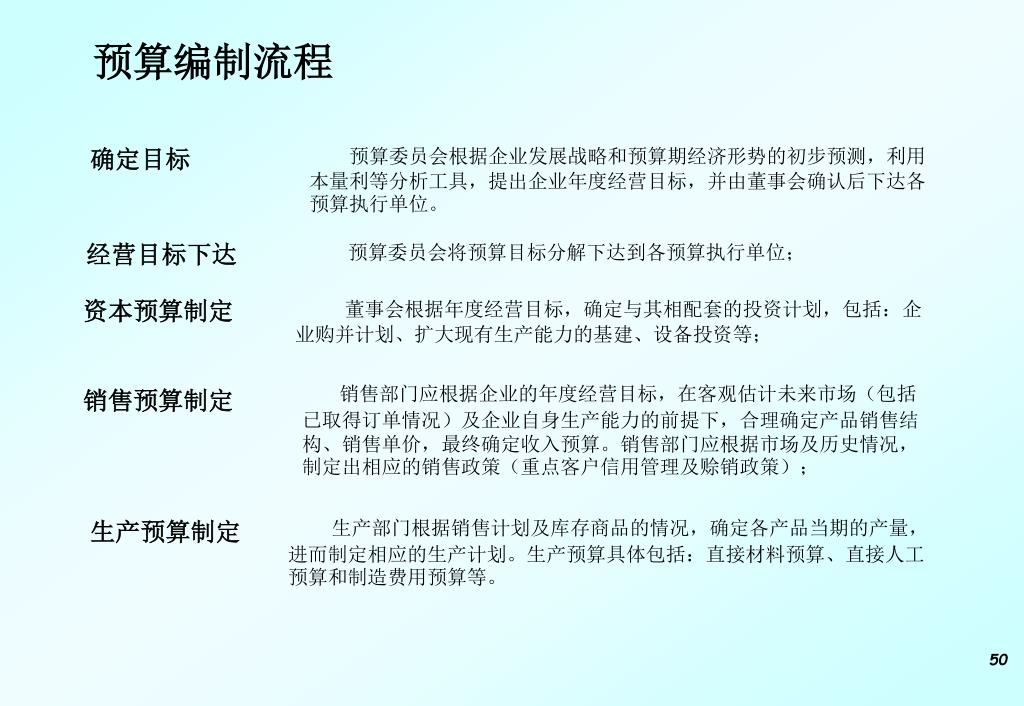 预算编制流程

确定目标

预算委员会根据企业发展战略和预算期经济形势的初步预测，利用本量利等分析工具，提出企业年度经营目标，并由董事会确认后下达各预算执行单位。

经营目标下达

预算委员会将预算目标分解下达到各预算执行单位；

资本预算制定

董事会根据年度经营目标，确定与其相配套的投资计划，包括：企业购并计划、扩大现有生产能力的基建、设备投资等；

销售预算制定

销售部门应根据企业的年度经营目标，在客观估计未来市场（包括已取得订单情况）及企业自身生产能力的前提下，合理确定产品销售结构、销售单价，最终确定收入预算。销售部门应根据市场及历史情况，制定出相应的销售政策（重点客户信用管理及赊销政策）；

生产预算制定

生产部门根据销售计划及库存商品的情况，确定各产品当期的产量，进而制定相应的生产计划。生产预算具体包括：直接材料预算、直接人工预算和制造费用预算等。

50